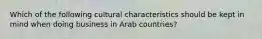 Which of the following cultural characteristics should be kept in mind when doing business in Arab countries?